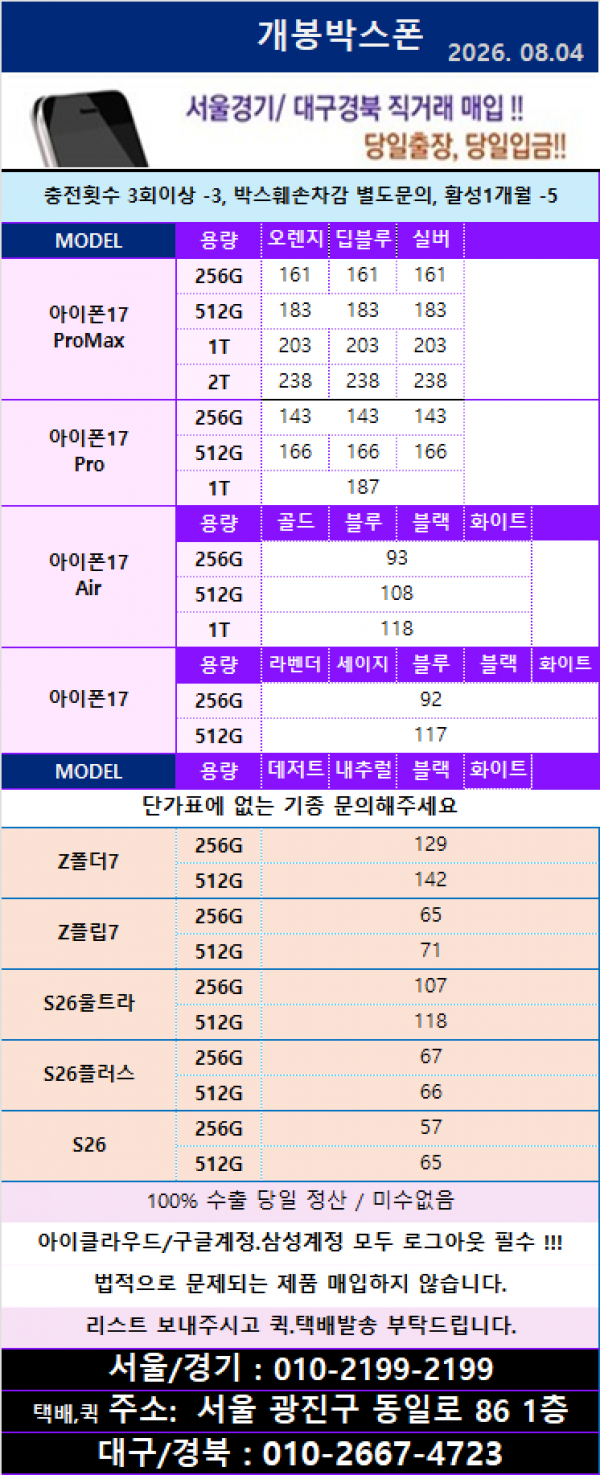 개봉박스폰 2026. 08.04

서울경기/ 대구경북 직거래 매입 !!
당일출장, 당일입금!!

충전횟수 3회이상 -3, 박스훼손차감 별도문의, 활성1개월 -5

| MODEL | 용량 | 오렌지 | 딥블루 | 실버 | | |
|---|---|---|---|---|---|---|
| 아이폰17 ProMax | 256G | 161 | 161 | 161 | | |
| | 512G | 183 | 183 | 183 | | |
| | 1T | 203 | 203 | 203 | | |
| | 2T | 238 | 238 | 238 | | |
| 아이폰17 Pro | 256G | 143 | 143 | 143 | | |
| | 512G | 166 | 166 | 166 | | |
| | 1T | 187 | | | | |
| 아이폰17 Air | 용량 | 골드 | 블루 | 블랙 | 화이트 | |
| | 256G | 93 | | | | |
| | 512G | 108 | | | | |
| | 1T | 118 | | | | |
| 아이폰17 | 용량 | 라벤더 | 세이지 | 블루 | 블랙 | 화이트 |
| | 256G | 92 | | | | |
| | 512G | 117 | | | | |
| MODEL | 용량 | 데저트 | 내추럴 | 블랙 | 화이트 | |

단가표에 없는 기종 문의해주세요

| Z폴더7 | 256G | 129 |
|---|---|---|
| | 512G | 142 |
| Z플립7 | 256G | 65 |
| | 512G | 71 |
| S26울트라 | 256G | 107 |
| | 512G | 118 |
| S26플러스 | 256G | 67 |
| | 512G | 66 |
| S26 | 256G | 57 |
| | 512G | 65 |

100% 수출 당일 정산 / 미수없음

아이클라우드/구글계정.삼성계정 모두 로그아웃 필수 !!!

법적으로 문제되는 제품 매입하지 않습니다.

리스트 보내주시고 퀵.택배발송 부탁드립니다.

서울/경기 : 010-2199-2199

택배,퀵 주소: 서울 광진구 동일로 86 1층

대구/경북 : 010-2667-4723